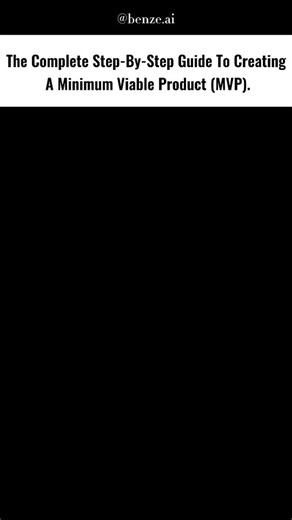 @benze.ai

The Complete Step-By-Step Guide To Creating A Minimum Viable Product (MVP).